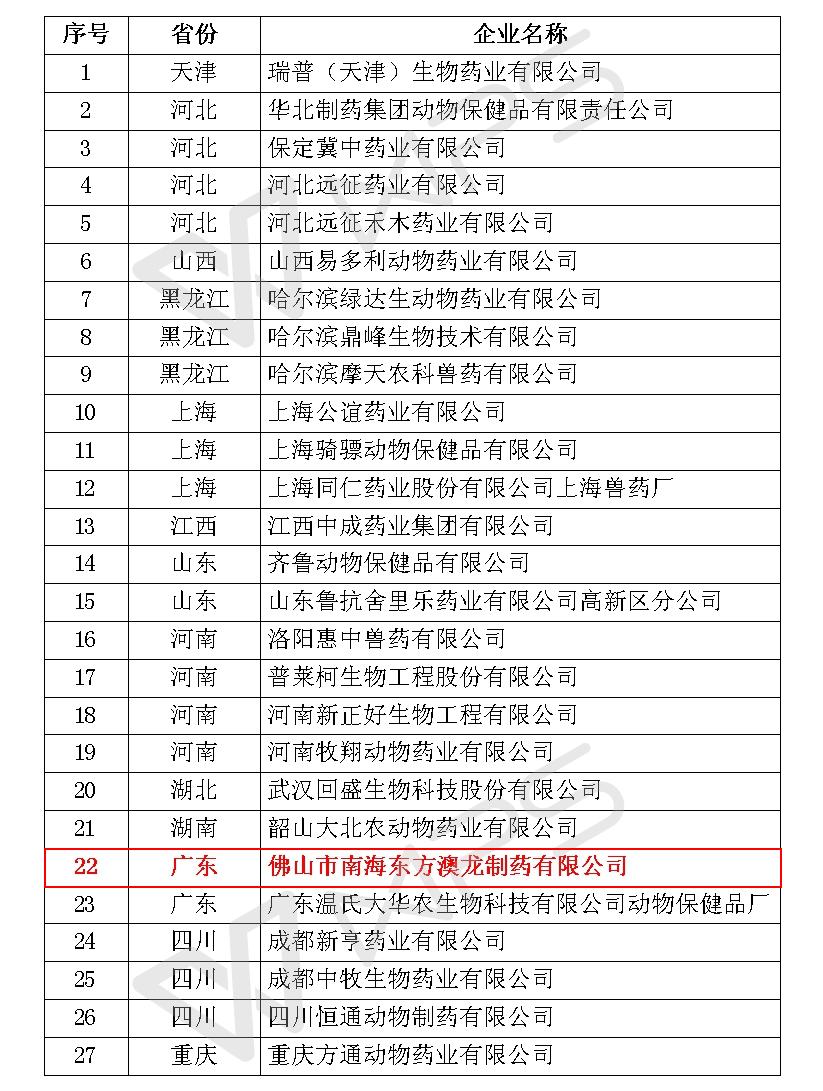 | 序号 | 省份 | 企业名称 |
|---|---|---|
| 1 | 天津 | 瑞普（天津）生物药业有限公司 |
| 2 | 河北 | 华北制药集团动物保健品有限责任公司 |
| 3 | 河北 | 保定冀中药业有限公司 |
| 4 | 河北 | 河北远征药业有限公司 |
| 5 | 河北 | 河北远征禾木药业有限公司 |
| 6 | 山西 | 山西易多利动物药业有限公司 |
| 7 | 黑龙江 | 哈尔滨绿达生动物药业有限公司 |
| 8 | 黑龙江 | 哈尔滨鼎峰生物技术有限公司 |
| 9 | 黑龙江 | 哈尔滨摩天农科兽药有限公司 |
| 10 | 上海 | 上海公谊药业有限公司 |
| 11 | 上海 | 上海骑骠动物保健品有限公司 |
| 12 | 上海 | 上海同仁药业股份有限公司上海兽药厂 |
| 13 | 江西 | 江西中成药业集团有限公司 |
| 14 | 山东 | 齐鲁动物保健品有限公司 |
| 15 | 山东 | 山东鲁抗舍里乐药业有限公司高新区分公司 |
| 16 | 河南 | 洛阳惠中兽药有限公司 |
| 17 | 河南 | 普莱柯生物工程股份有限公司 |
| 18 | 河南 | 河南新正好生物工程有限公司 |
| 19 | 河南 | 河南牧翔动物药业有限公司 |
| 20 | 湖北 | 武汉回盛生物科技股份有限公司 |
| 21 | 湖南 | 韶山大北农动物药业有限公司 |
| 22 | 广东 | 佛山市南海东方澳龙制药有限公司 |
| 23 | 广东 | 广东温氏大华农生物科技有限公司动物保健品厂 |
| 24 | 四川 | 成都新亨药业有限公司 |
| 25 | 四川 | 成都中牧生物药业有限公司 |
| 26 | 四川 | 四川恒通动物制药有限公司 |
| 27 | 重庆 | 重庆方通动物药业有限公司 |